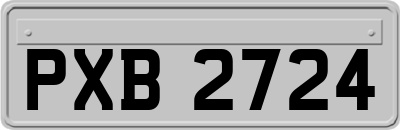 PXB 2724